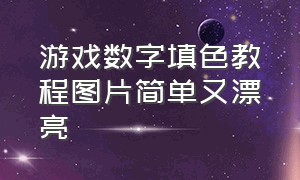 游戏数字填色教程图片简单又漂亮